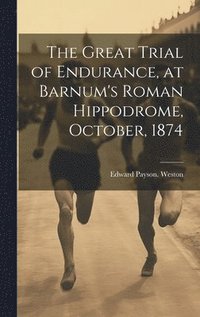 The Great Trial of Endurance, at Barnum's Roman Hippodrome, October, 1874

Edward Payson. Weston